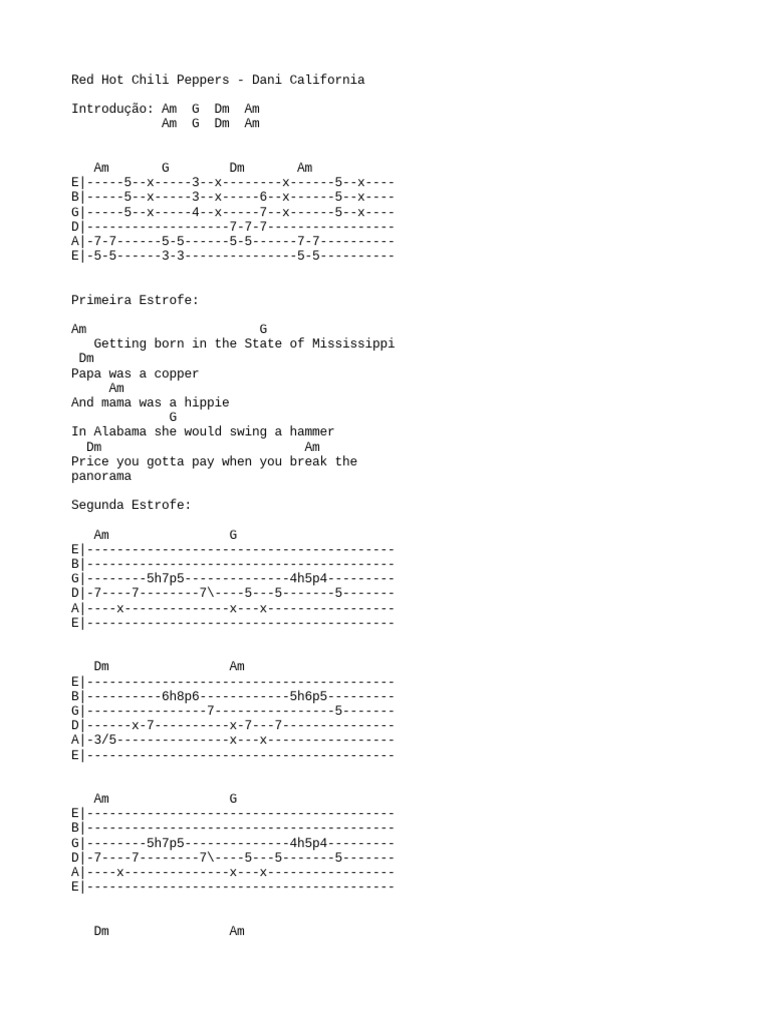 Red Hot Chili Peppers - Dani California

Introdução: Am  G  Dm  Am
            Am  G  Dm  Am

   Am       G        Dm       Am
E|-----5--x-----3--x--------x------5--x----
B|-----5--x-----3--x-----6--x------5--x----
G|-----5--x-----4--x-----7--x------5--x----
D|-------------------7-7-7-----------------
A|-7-7------5-5------5-5------7-7----------
E|-5-5------3-3---------------5-5----------

Primeira Estrofe:

Am                         G
   Getting born in the State of Mississippi
 Dm
Papa was a copper
    Am
And mama was a hippie
             G
In Alabama she would swing a hammer
  Dm                            Am
Price you gotta pay when you break the panorama

Segunda Estrofe:

   Am                G
E|-----------------------------------------
B|-----------------------------------------
G|--------5h7p5--------------4h5p4---------
D|-7----7--------7\----5---5-------5-------
A|----x--------------x---x-----------------
E|-----------------------------------------

   Dm                Am
E|-----------------------------------------
B|----------6h8p6------------5h6p5---------
G|----------------7----------------5-------
D|------x-7----------x-7---7---------------
A|-3/5---------------x---x-----------------
E|-----------------------------------------

   Am                G
E|-----------------------------------------
B|-----------------------------------------
G|--------5h7p5--------------4h5p4---------
D|-7----7--------7\----5---5-------5-------
A|----x--------------x---x-----------------
E|-----------------------------------------

   Dm                Am